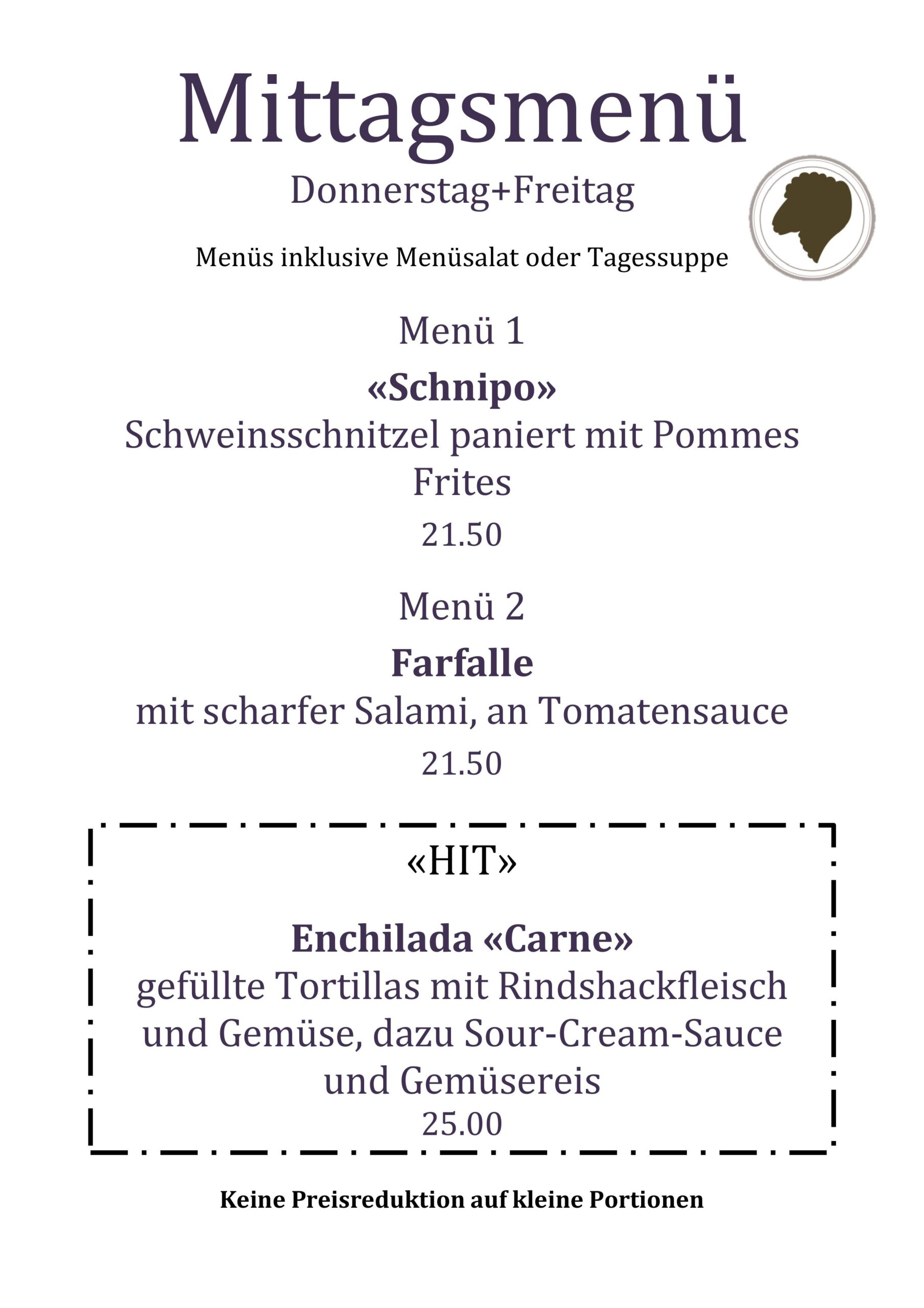 Mittagsmenü
Donnerstag+Freitag

Menüs inklusive Menüsalat oder Tagessuppe

Menü 1
«Schnipo»
Schweinsschnitzel paniert mit Pommes Frites
21.50

Menü 2
Farfalle
mit scharfer Salami, an Tomatensauce
21.50

«HIT»

Enchilada «Carne»
gefüllte Tortillas mit Rindshackfleisch und Gemüse, dazu Sour-Cream-Sauce und Gemüsereis
25.00

Keine Preisreduktion auf kleine Portionen